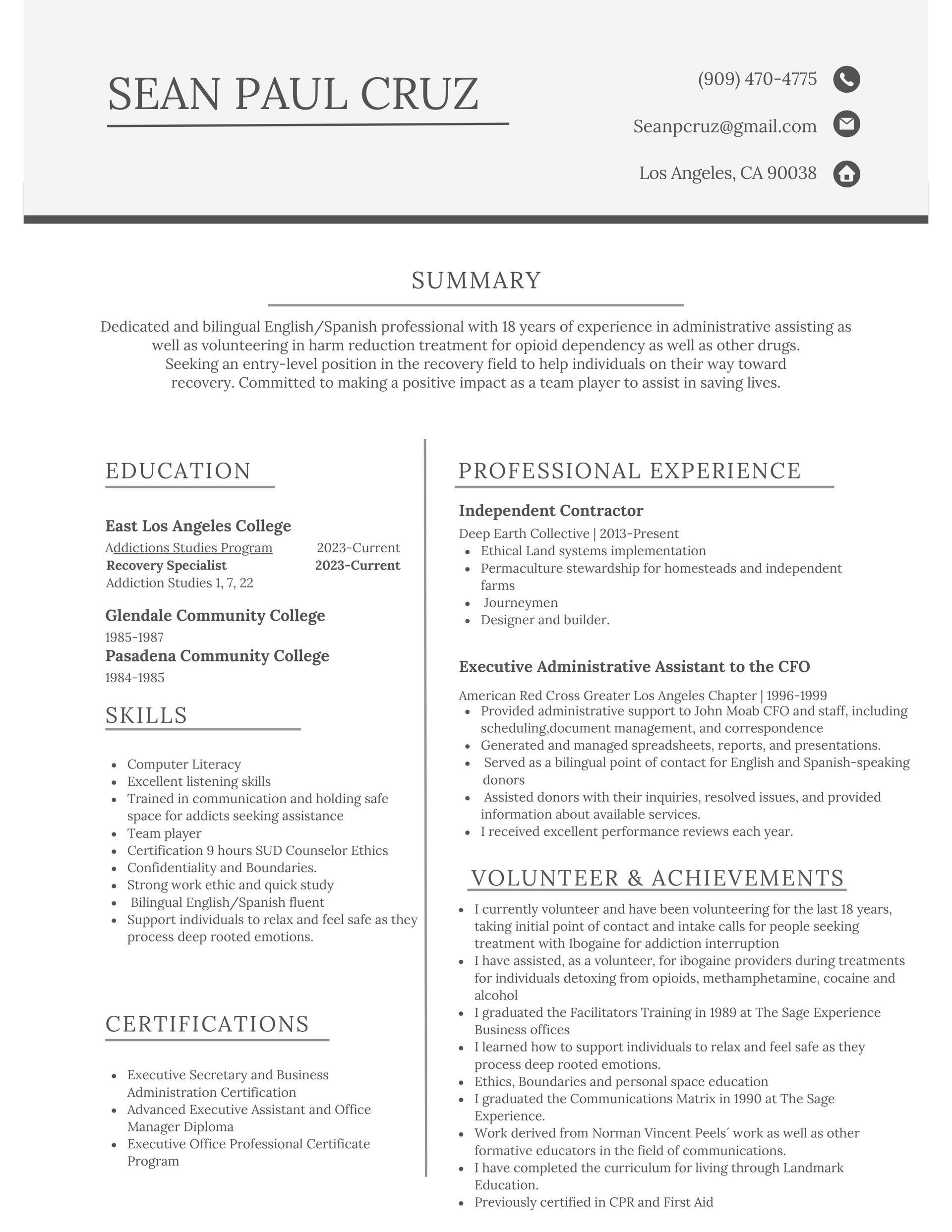 SEAN PAUL CRUZ

(909) 470-4775

Seanpcruz@gmail.com

Los Angeles, CA 90038

SUMMARY

Dedicated and bilingual English/Spanish professional with 18 years of experience in administrative assisting as well as volunteering in harm reduction treatment for opioid dependency as well as other drugs. Seeking an entry-level position in the recovery field to help individuals on their way toward recovery. Committed to making a positive impact as a team player to assist in saving lives.

EDUCATION

East Los Angeles College
Addictions Studies Program 2023-Current
Recovery Specialist 2023-Current
Addiction Studies 1, 7, 22

Glendale Community College
1985-1987

Pasadena Community College
1984-1985

SKILLS

• Computer Literacy
• Excellent listening skills
• Trained in communication and holding safe space for addicts seeking assistance
• Team player
• Certification 9 hours SUD Counselor Ethics
• Confidentiality and Boundaries.
• Strong work ethic and quick study
• Bilingual English/Spanish fluent
• Support individuals to relax and feel safe as they process deep rooted emotions.

CERTIFICATIONS

• Executive Secretary and Business Administration Certification
• Advanced Executive Assistant and Office Manager Diploma
• Executive Office Professional Certificate Program

PROFESSIONAL EXPERIENCE

Independent Contractor
Deep Earth Collective | 2013-Present
• Ethical Land systems implementation
• Permaculture stewardship for homesteads and independent farms
• Journeymen
• Designer and builder.

Executive Administrative Assistant to the CFO
American Red Cross Greater Los Angeles Chapter | 1996-1999
• Provided administrative support to John Moab CFO and staff, including scheduling,document management, and correspondence
• Generated and managed spreadsheets, reports, and presentations.
• Served as a bilingual point of contact for English and Spanish-speaking donors
• Assisted donors with their inquiries, resolved issues, and provided information about available services.
• I received excellent performance reviews each year.

VOLUNTEER & ACHIEVEMENTS

• I currently volunteer and have been volunteering for the last 18 years, taking initial point of contact and intake calls for people seeking treatment with Ibogaine for addiction interruption
• I have assisted, as a volunteer, for ibogaine providers during treatments for individuals detoxing from opioids, methamphetamine, cocaine and alcohol
• I graduated the Facilitators Training in 1989 at The Sage Experience Business offices
• I learned how to support individuals to relax and feel safe as they process deep rooted emotions.
• Ethics, Boundaries and personal space education
• I graduated the Communications Matrix in 1990 at The Sage Experience.
• Work derived from Norman Vincent Peels´ work as well as other formative educators in the field of communications.
• I have completed the curriculum for living through Landmark Education.
• Previously certified in CPR and First Aid